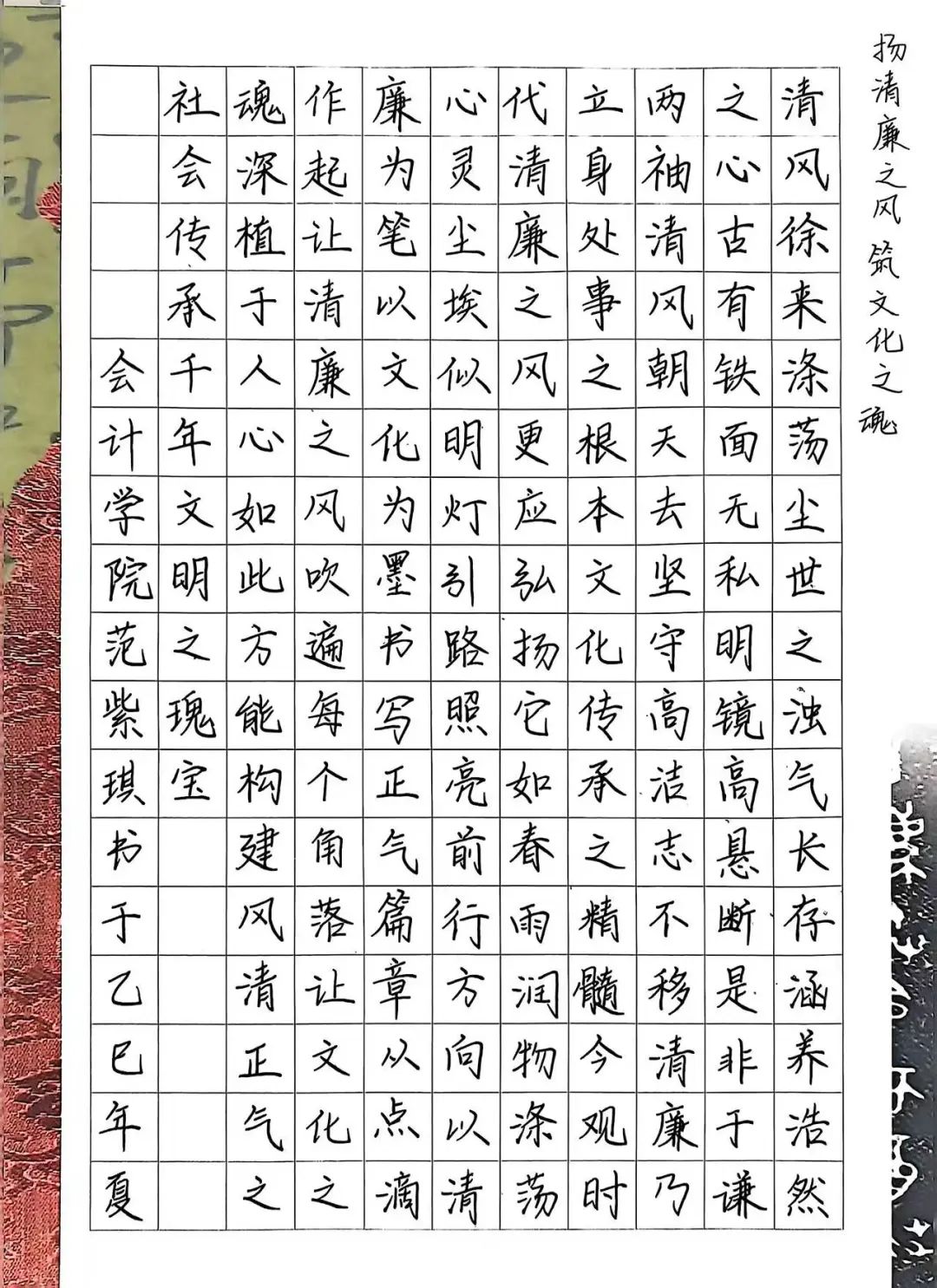 扬清廉之风 筑文化之魂

清风徐来涤荡尘世之浊气长存涵养浩然之心古有铁面无私明镜高悬断是非于谦两袖清风朝天去坚守高洁志不移清廉乃立身处事之根本文化传承之精髓今观时代清廉之风更应弘扬它如春雨润物涤荡心灵尘埃似明灯引路照亮前行方向以清廉为笔以文化为墨书写正气篇章从点滴作起让清廉之风吹遍每个角落让文化之魂深植于人心如此方能构建风清正气之社会传承千年文明之瑰宝

会计学院范紫琪书于乙巳年夏